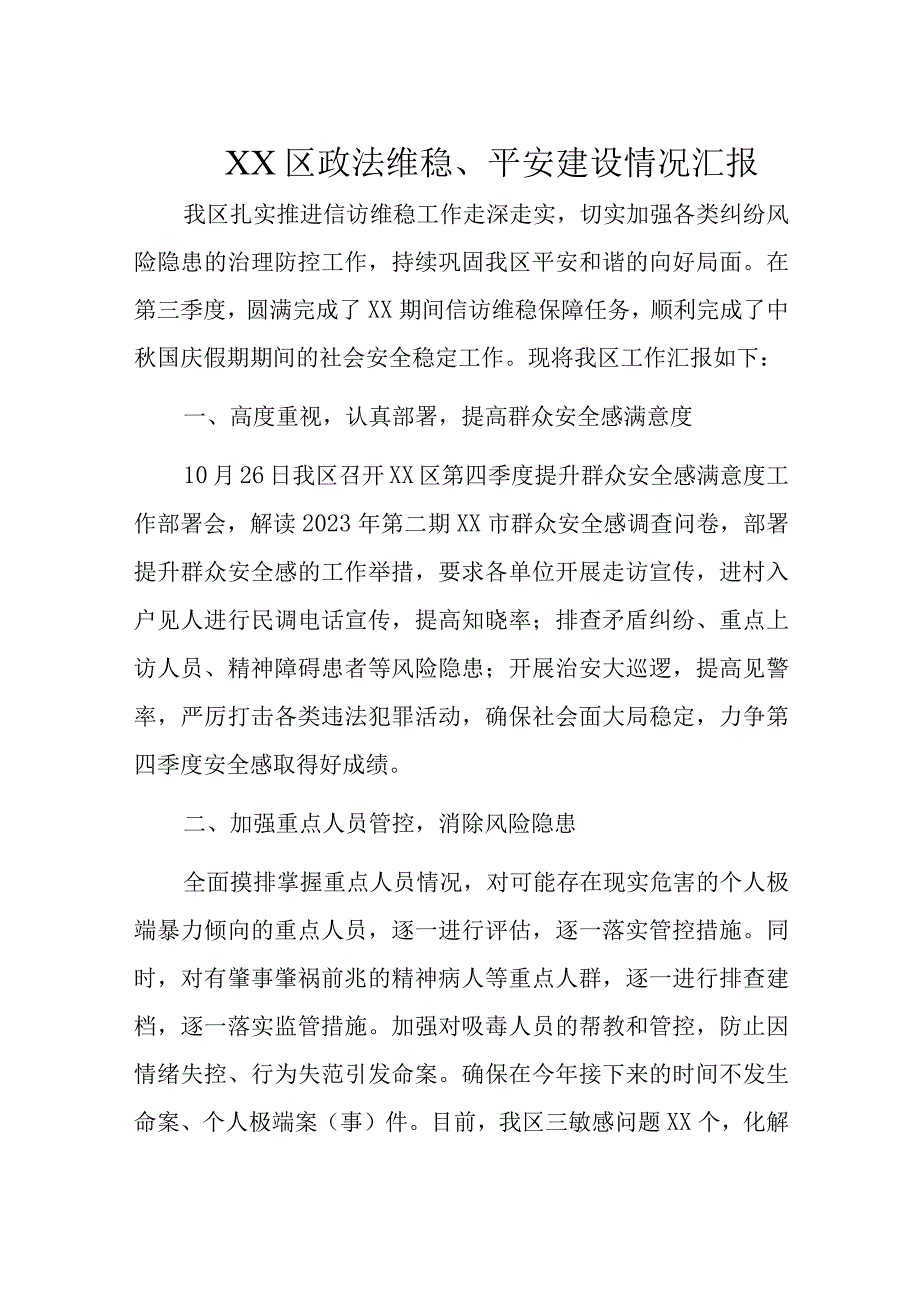 XX区政法维稳、平安建设情况汇报

我区扎实推进信访维稳工作走深走实，切实加强各类纠纷风险隐患的治理防控工作，持续巩固我区平安和谐的向好局面。在第三季度，圆满完成了XX期间信访维稳保障任务，顺利完成了中秋国庆假期期间的社会安全稳定工作。现将我区工作汇报如下：

一、高度重视，认真部署，提高群众安全感满意度

10月26日我区召开XX区第四季度提升群众安全感满意度工作部署会，解读2023年第二期XX市群众安全感调查问卷，部署提升群众安全感的工作举措，要求各单位开展走访宣传，进村入户见人进行民调电话宣传，提高知晓率；排查矛盾纠纷、重点上访人员、精神障碍患者等风险隐患；开展治安大巡逻，提高见警率，严厉打击各类违法犯罪活动，确保社会面大局稳定，力争第四季度安全感取得好成绩。

二、加强重点人员管控，消除风险隐患

全面摸排掌握重点人员情况，对可能存在现实危害的个人极端暴力倾向的重点人员，逐一进行评估，逐一落实管控措施。同时，对有肇事肇祸前兆的精神病人等重点人群，逐一进行排查建档，逐一落实监管措施。加强对吸毒人员的帮教和管控，防止因情绪失控、行为失范引发命案。确保在今年接下来的时间不发生命案、个人极端案（事）件。目前，我区三敏感问题XX个，化解